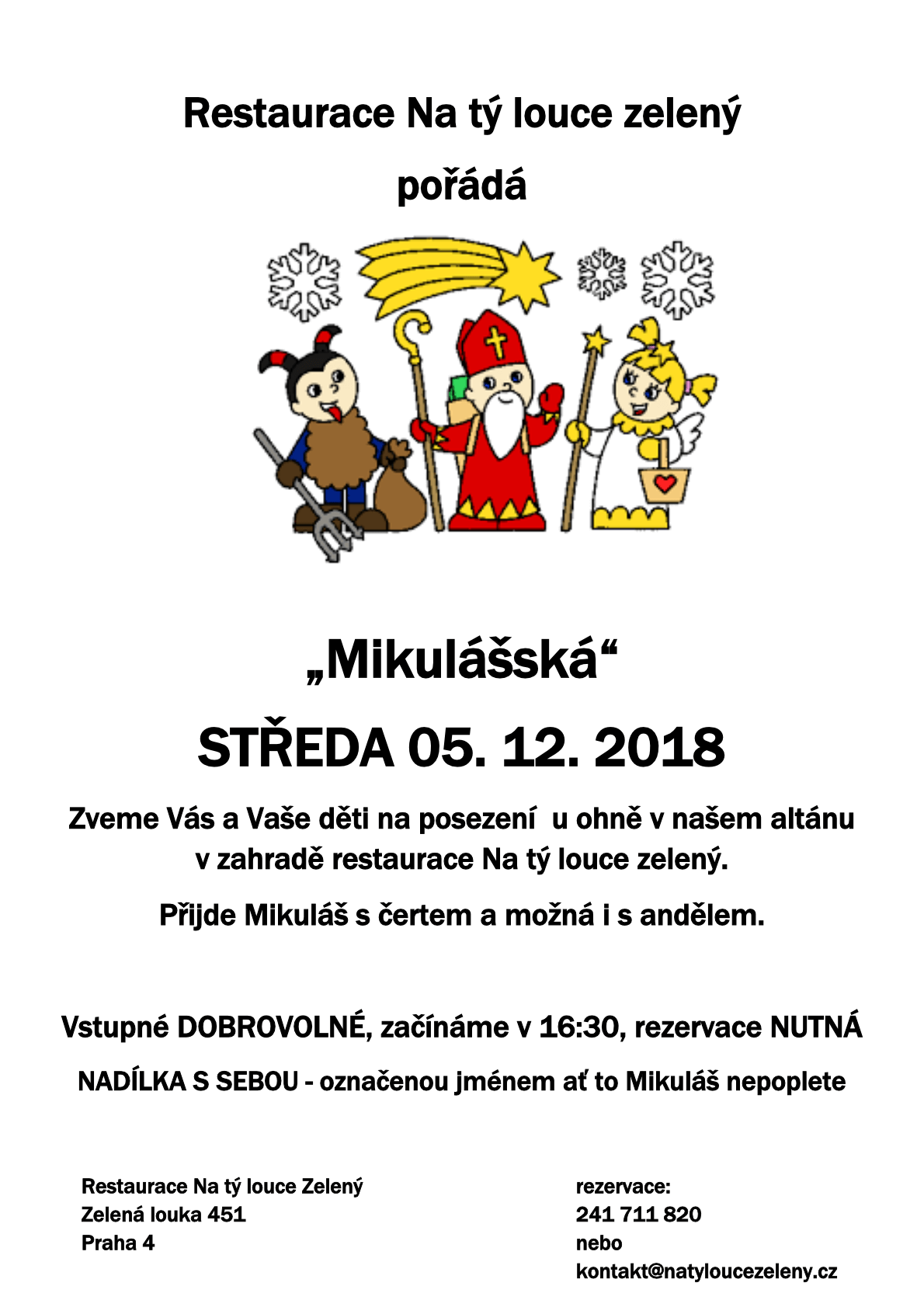 Restaurace Na tý louce zelený

pořádá

„Mikulášská“

STŘEDA 05. 12. 2018

Zveme Vás a Vaše děti na posezení u ohně v našem altánu v zahradě restaurace Na tý louce zelený.

Přijde Mikuláš s čertem a možná i s andělem.

Vstupné DOBROVOLNÉ, začínáme v 16:30, rezervace NUTNÁ

NADÍLKA S SEBOU - označenou jménem ať to Mikuláš nepoplete

Restaurace Na tý louce Zelený
Zelená louka 451
Praha 4

rezervace:
241 711 820
nebo
kontakt@natyloucezeleny.cz